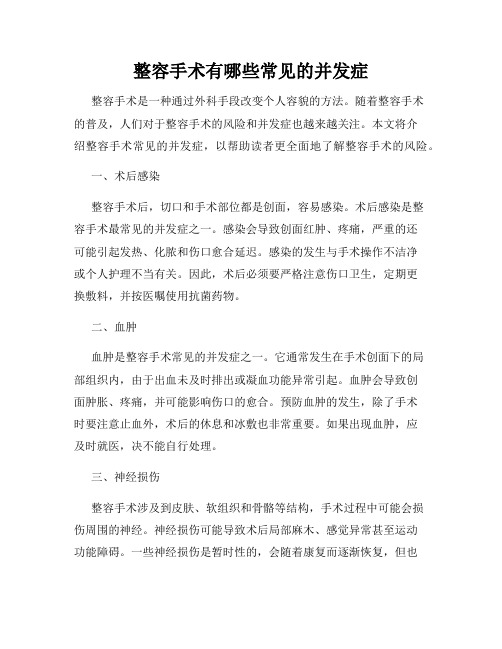 整容手术有哪些常见的并发症

整容手术是一种通过外科手段改变个人容貌的方法。随着整容手术的普及，人们对于整容手术的风险和并发症也越来越关注。本文将介绍整容手术常见的并发症，以帮助读者更全面地了解整容手术的风险。

一、术后感染

整容手术后，切口和手术部位都是创面，容易感染。术后感染是整容手术最常见的并发症之一。感染会导致创面红肿、疼痛，严重的还可能引起发热、化脓和伤口愈合延迟。感染的发生与手术操作不洁净或个人护理不当有关。因此，术后必须要严格注意伤口卫生，定期更换敷料，并按医嘱使用抗菌药物。

二、血肿

血肿是整容手术常见的并发症之一。它通常发生在手术创面下的局部组织内，由于出血未及时排出或凝血功能异常引起。血肿会导致创面肿胀、疼痛，并可能影响伤口的愈合。预防血肿的发生，除了手术时要注意止血外，术后的休息和冰敷也非常重要。如果出现血肿，应及时就医，决不能自行处理。

三、神经损伤

整容手术涉及到皮肤、软组织和骨骼等结构，手术过程中可能会损伤周围的神经。神经损伤可能导致术后局部麻木、感觉异常甚至运动功能障碍。一些神经损伤是暂时性的，会随着康复而逐渐恢复，但也